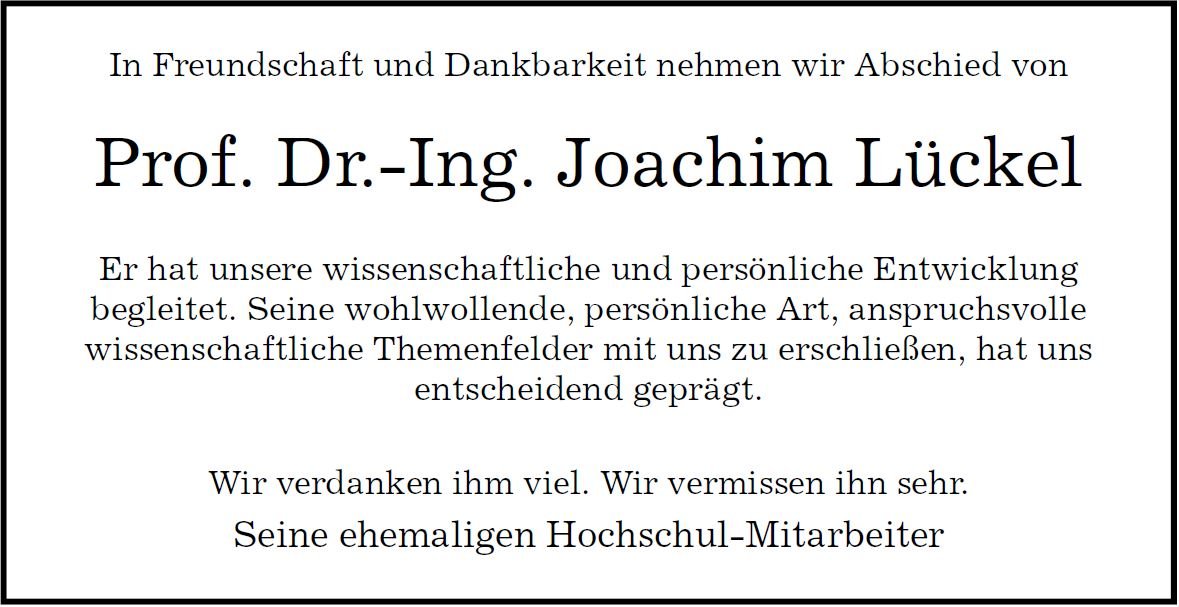 In Freundschaft und Dankbarkeit nehmen wir Abschied von

Prof. Dr.-Ing. Joachim Lückel

Er hat unsere wissenschaftliche und persönliche Entwicklung begleitet. Seine wohlwollende, persönliche Art, anspruchsvolle wissenschaftliche Themenfelder mit uns zu erschließen, hat uns entscheidend geprägt.

Wir verdanken ihm viel. Wir vermissen ihn sehr.

Seine ehemaligen Hochschul-Mitarbeiter